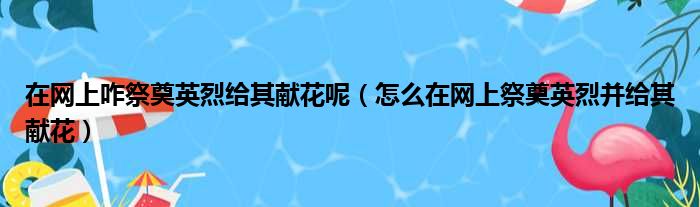 在网上咋祭奠英烈给其献花呢（怎么在网上祭奠英烈并给其献花）